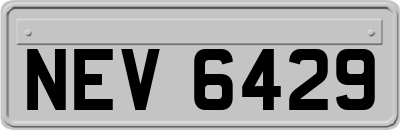 NEV 6429